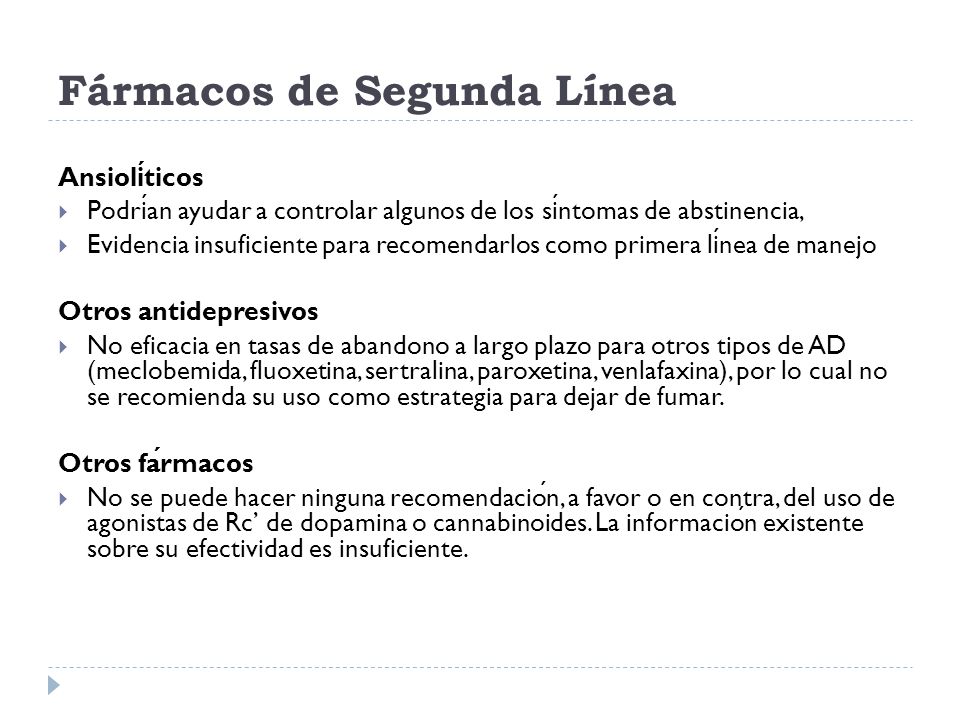 Fármacos de Segunda Línea

Ansiolíticos
Podrían ayudar a controlar algunos de los síntomas de abstinencia,
Evidencia insuficiente para recomendarlos como primera línea de manejo

Otros antidepresivos
No eficacia en tasas de abandono a largo plazo para otros tipos de AD (meclobemida, fluoxetina, sertralina, paroxetina, venlafaxina), por lo cual no se recomienda su uso como estrategia para dejar de fumar.

Otros fármacos
No se puede hacer ninguna recomendación, a favor o en contra, del uso de agonistas de Rc' de dopamina o cannabinoides. La informacion existente sobre su efectividad es insuficiente.